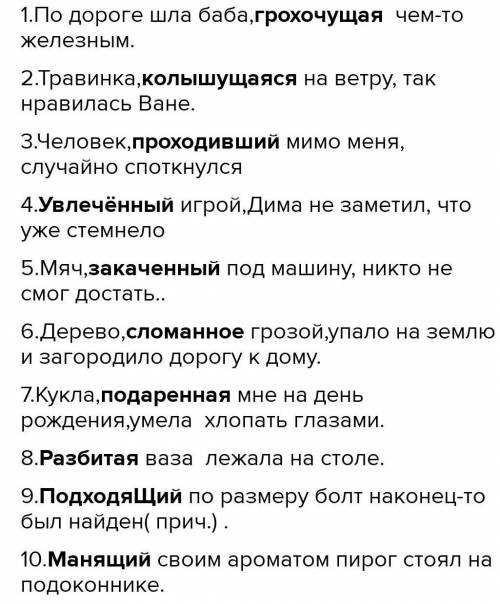 1.По дороге шла баба,грохочущая чем-то железным.

2.Травинка,колышущаяся на ветру, так нравилась Ване.

3.Человек,проходивший мимо меня, случайно споткнулся

4.Увлечённый игрой,Дима не заметил, что уже стемнело

5.Мяч,закаченный под машину, никто не смог достать..

6.Дерево,сломанное грозой,упало на землю и загородило дорогу к дому.

7.Кукла,подаренная мне на день рождения,умела хлопать глазами.

8.Разбитая ваза лежала на столе.

9.ПодходяЩий по размеру болт наконец-то был найден( прич.) .

10.Манящий своим ароматом пирог стоял на подоконнике.